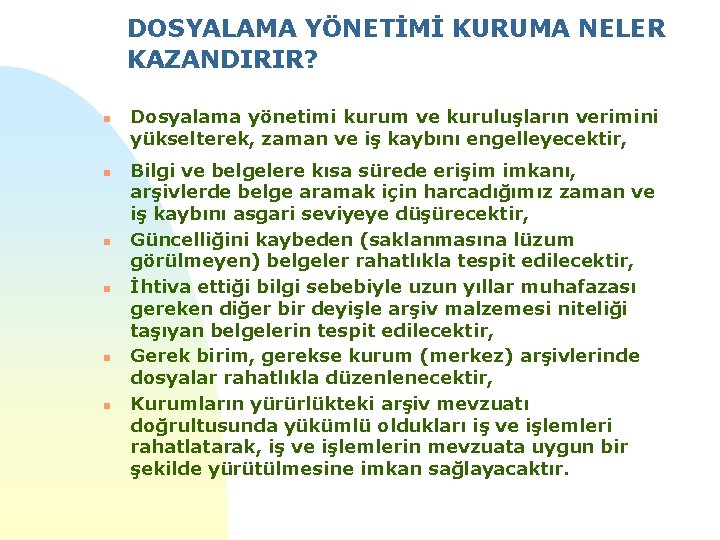 DOSYALAMA YÖNETİMİ KURUMA NELER KAZANDIRIR?

Dosyalama yönetimi kurum ve kuruluşların verimini yükselterek, zaman ve iş kaybını engelleyecektir,

Bilgi ve belgelere kısa sürede erişim imkanı, arşivlerde belge aramak için harcadığımız zaman ve iş kaybını asgari seviyeye düşürecektir,

Güncelliğini kaybeden (saklanmasına lüzum görülmeyen) belgeler rahatlıkla tespit edilecektir,

İhtiva ettiği bilgi sebebiyle uzun yıllar muhafazası gereken diğer bir deyişle arşiv malzemesi niteliği taşıyan belgelerin tespit edilecektir,

Gerek birim, gerekse kurum (merkez) arşivlerinde dosyalar rahatlıkla düzenlenecektir,

Kurumların yürürlükteki arşiv mevzuatı doğrultusunda yükümlü oldukları iş ve işlemleri rahatlatarak, iş ve işlemlerin mevzuata uygun bir şekilde yürütülmesine imkan sağlayacaktır.